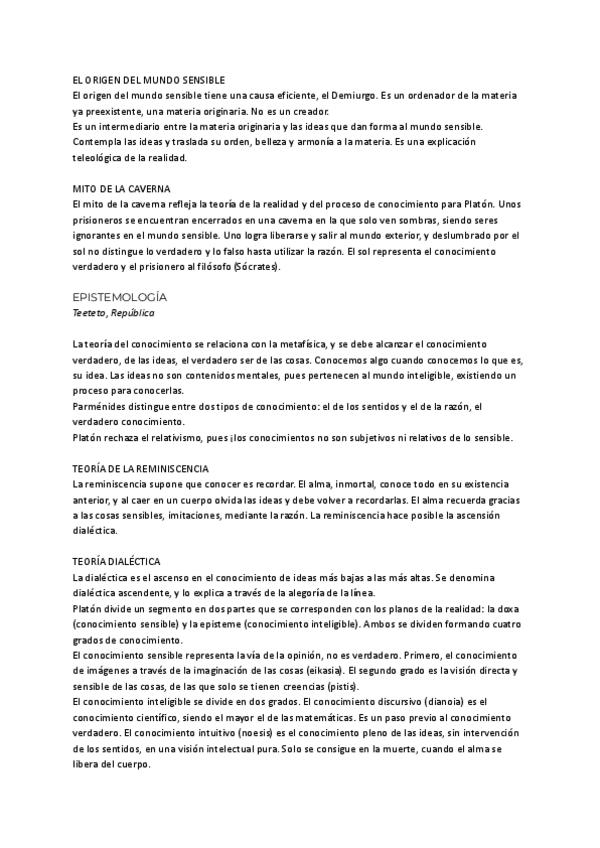 EL ORIGEN DEL MUNDO SENSIBLE
El origen del mundo sensible tiene una causa eficiente, el Demiurgo. Es un ordenador de la materia ya preexistente, una materia originaria. No es un creador.
Es un intermediario entre la materia originaria y las ideas que dan forma al mundo sensible. Contempla las ideas y traslada su orden, belleza y armonía a la materia. Es una explicación teleológica de la realidad.

MITO DE LA CAVERNA
El mito de la caverna refleja la teoría de la realidad y del proceso de conocimiento para Platón. Unos prisioneros se encuentran encerrados en una caverna en la que solo ven sombras, siendo seres ignorantes en el mundo sensible. Uno logra liberarse y salir al mundo exterior, y deslumbrado por el sol no distingue lo verdadero y lo falso hasta utilizar la razón. El sol representa el conocimiento verdadero y el prisionero al filósofo (Sócrates).

EPISTEMOLOGÍA
Teeteto, República

La teoría del conocimiento se relaciona con la metafísica, y se debe alcanzar el conocimiento verdadero, de las ideas, el verdadero ser de las cosas. Conocemos algo cuando conocemos lo que es, su idea. Las ideas no son contenidos mentales, pues pertenecen al mundo inteligible, existiendo un proceso para conocerlas.
Parménides distingue entre dos tipos de conocimiento: el de los sentidos y el de la razón, el verdadero conocimiento.
Platón rechaza el relativismo, pues ¡los conocimientos no son subjetivos ni relativos de lo sensible.

TEORÍA DE LA REMINISCENCIA
La reminiscencia supone que conocer es recordar. El alma, inmortal, conoce todo en su existencia anterior, y al caer en un cuerpo olvida las ideas y debe volver a recordarlas. El alma recuerda gracias a las cosas sensibles, imitaciones, mediante la razón. La reminiscencia hace posible la ascensión dialéctica.

TEORÍA DIALÉCTICA
La dialéctica es el ascenso en el conocimiento de ideas más bajas a las más altas. Se denomina dialéctica ascendente, y lo explica a través de la alegoría de la línea.
Platón divide un segmento en dos partes que se corresponden con los planos de la realidad: la doxa (conocimiento sensible) y la episteme (conocimiento inteligible). Ambos se dividen formando cuatro grados de conocimiento.
El conocimiento sensible representa la vía de la opinión, no es verdadero. Primero, el conocimiento de imágenes a través de la imaginación de las cosas (eikasia). El segundo grado es la visión directa y sensible de las cosas, de las que solo se tienen creencias (pistis).
El conocimiento inteligible se divide en dos grados. El conocimiento discursivo (dianoia) es el conocimiento científico, siendo el mayor el de las matemáticas. Es un paso previo al conocimiento verdadero. El conocimiento intuitivo (noesis) es el conocimiento pleno de las ideas, sin intervención de los sentidos, en una visión intelectual pura. Solo se consigue en la muerte, cuando el alma se libera del cuerpo.